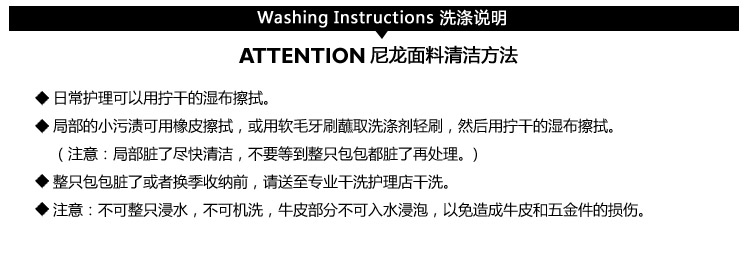 Washing Instructions 洗涤说明

ATTENTION 尼龙面料清洁方法

◆ 日常护理可以用拧干的湿布擦拭。

◆ 局部的小污渍可用橡皮擦拭，或用软毛牙刷蘸取洗涤剂轻刷，然后用拧干的湿布擦拭。
（注意：局部脏了尽快清洁，不要等到整只包包都脏了再处理。）

◆ 整只包包脏了或者换季收纳前，请送至专业干洗护理店干洗。

◆ 注意：不可整只浸水，不可机洗，牛皮部分不可入水浸泡，以免造成牛皮和五金件的损伤。